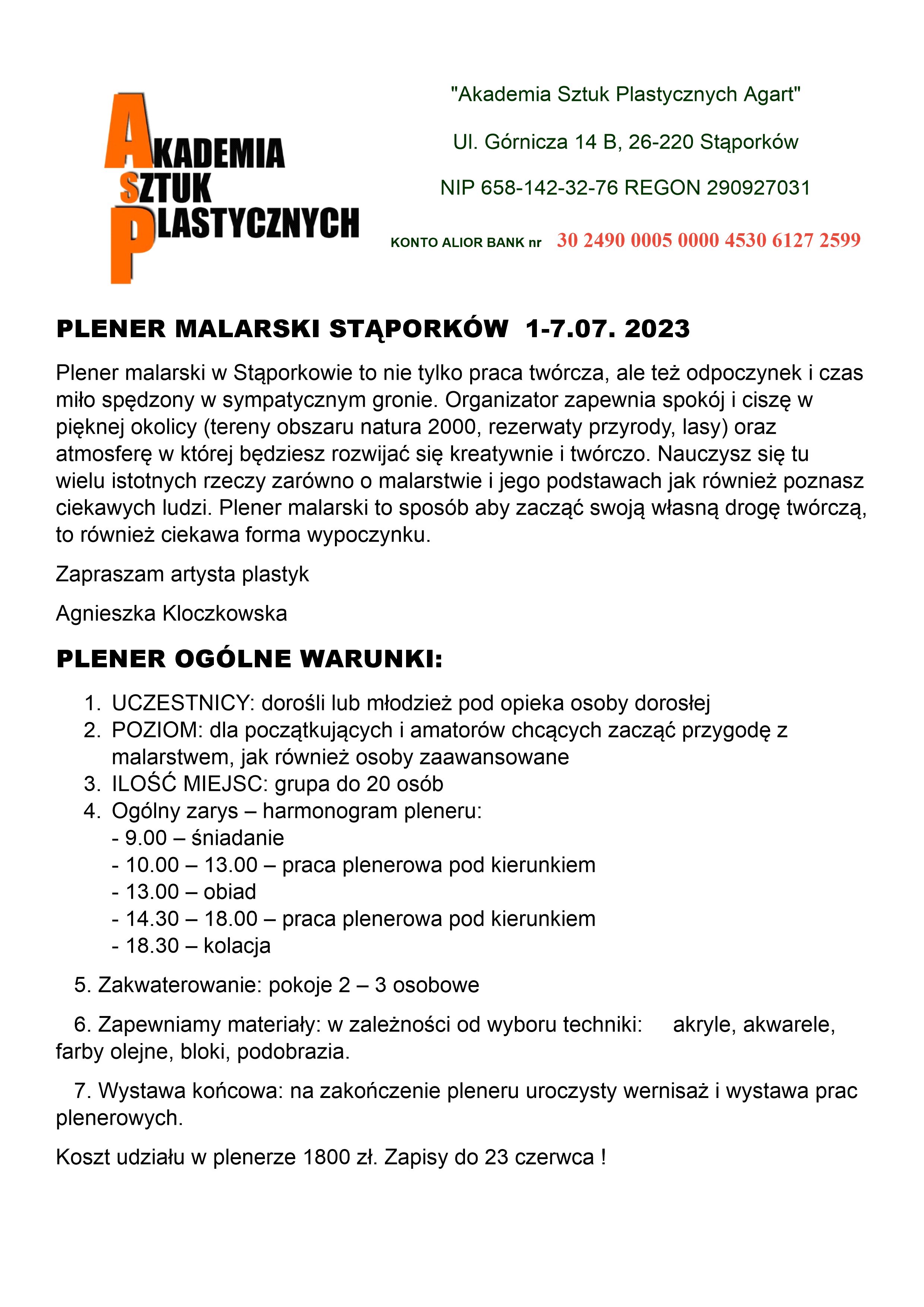 AKADEMIA
SZTUK
PLASTYCZNYCH

"Akademia Sztuk Plastycznych Agart"

Ul. Górnicza 14 B, 26-220 Stąporków

NIP 658-142-32-76 REGON 290927031

KONTO ALIOR BANK nr 30 2490 0005 0000 4530 6127 2599

PLENER MALARSKI STĄPORKÓW 1-7.07. 2023

Plener malarski w Stąporkowie to nie tylko praca twórcza, ale też odpoczynek i czas miło spędzony w sympatycznym gronie. Organizator zapewnia spokój i ciszę w pięknej okolicy (tereny obszaru natura 2000, rezerwaty przyrody, lasy) oraz atmosferę w której będziesz rozwijać się kreatywnie i twórczo. Nauczysz się tu wielu istotnych rzeczy zarówno o malarstwie i jego podstawach jak również poznasz ciekawych ludzi. Plener malarski to sposób aby zacząć swoją własną drogę twórczą, to również ciekawa forma wypoczynku.

Zapraszam artysta plastyk

Agnieszka Kloczkowska

PLENER OGÓLNE WARUNKI:

1. UCZESTNICY: dorośli lub młodzież pod opieka osoby dorosłej
2. POZIOM: dla początkujących i amatorów chcących zacząć przygodę z malarstwem, jak również osoby zaawansowane
3. ILOŚĆ MIEJSC: grupa do 20 osób
4. Ogólny zarys – harmonogram pleneru:
- 9.00 – śniadanie
- 10.00 – 13.00 – praca plenerowa pod kierunkiem
- 13.00 – obiad
- 14.30 – 18.00 – praca plenerowa pod kierunkiem
- 18.30 – kolacja

5. Zakwaterowanie: pokoje 2 – 3 osobowe

6. Zapewniamy materiały: w zależności od wyboru techniki: akryle, akwarele, farby olejne, bloki, podobrazia.

7. Wystawa końcowa: na zakończenie pleneru uroczysty wernisaż i wystawa prac plenerowych.

Koszt udziału w plenerze 1800 zł. Zapisy do 23 czerwca !